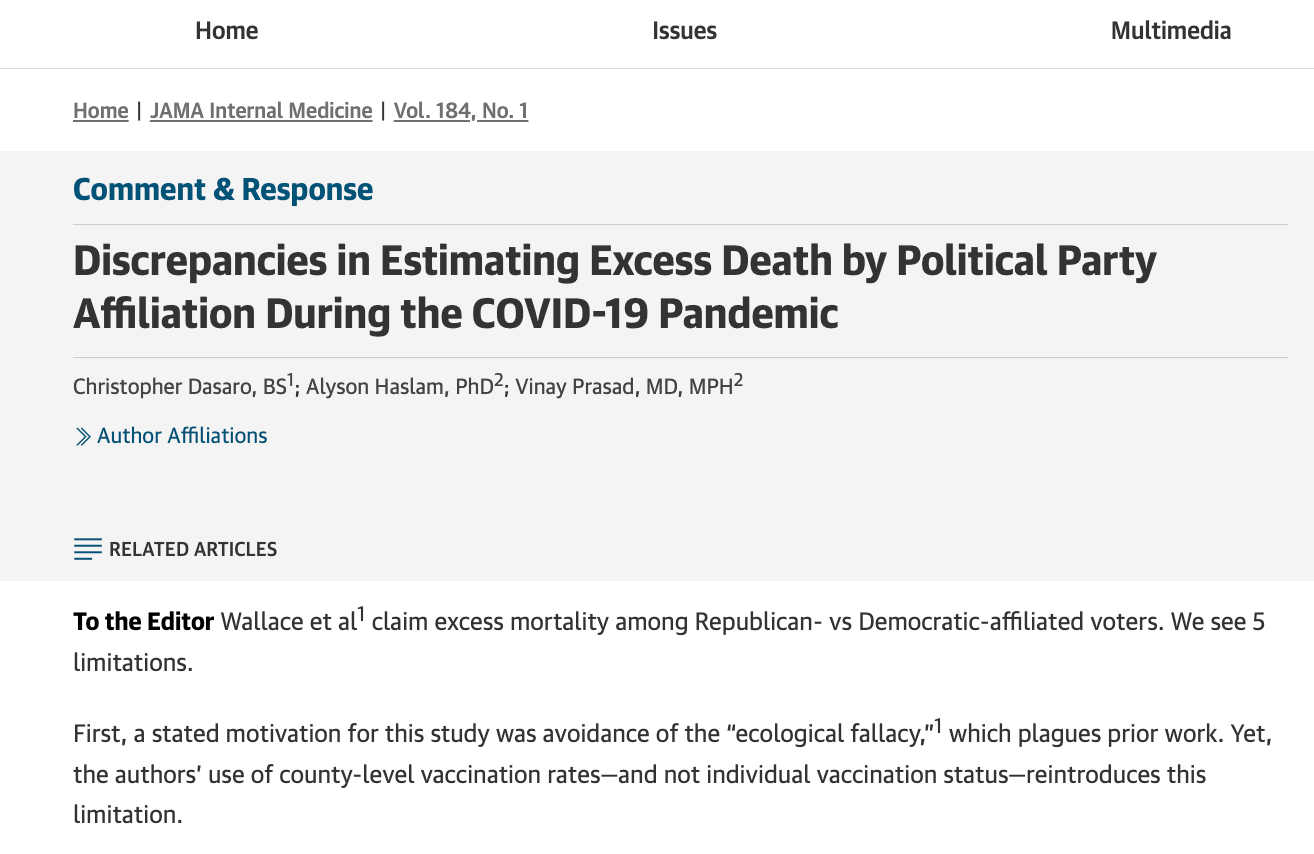 Home Issues Multimedia

Home | JAMA Internal Medicine | Vol. 184, No. 1

Comment & Response

Discrepancies in Estimating Excess Death by Political Party Affiliation During the COVID-19 Pandemic

Christopher Dasaro, BS$^1$; Alyson Haslam, PhD$^2$; Vinay Prasad, MD, MPH$^2$

Author Affiliations

RELATED ARTICLES

To the Editor Wallace et al$^1$ claim excess mortality among Republican- vs Democratic-affiliated voters. We see 5 limitations.

First, a stated motivation for this study was avoidance of the "ecological fallacy,"$^1$ which plagues prior work. Yet, the authors' use of county-level vaccination rates—and not individual vaccination status—reintroduces this limitation.